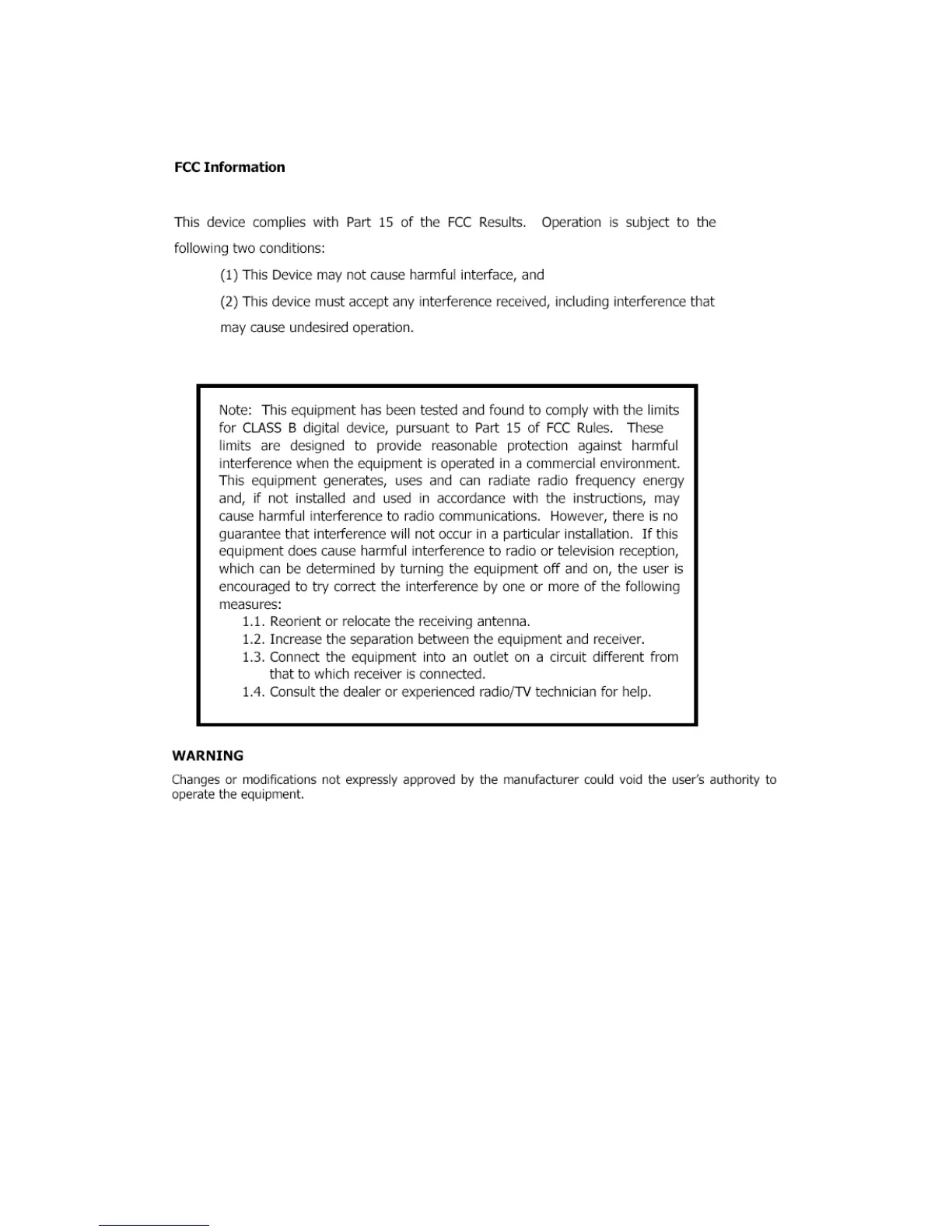 FCC Information

This device complies with Part 15 of the FCC Results. Operation is subject to the following two conditions:

(1) This Device may not cause harmful interface, and

(2) This device must accept any interference received, including interference that may cause undesired operation.

Note: This equipment has been tested and found to comply with the limits for CLASS B digital device, pursuant to Part 15 of FCC Rules. These limits are designed to provide reasonable protection against harmful interference when the equipment is operated in a commercial environment. This equipment generates, uses and can radiate radio frequency energy and, if not installed and used in accordance with the instructions, may cause harmful interference to radio communications. However, there is no guarantee that interference will not occur in a particular installation. If this equipment does cause harmful interference to radio or television reception, which can be determined by turning the equipment off and on, the user is encouraged to try correct the interference by one or more of the following measures:

1.1. Reorient or relocate the receiving antenna.

1.2. Increase the separation between the equipment and receiver.

1.3. Connect the equipment into an outlet on a circuit different from that to which receiver is connected.

1.4. Consult the dealer or experienced radio/TV technician for help.

WARNING

Changes or modifications not expressly approved by the manufacturer could void the user's authority to operate the equipment.